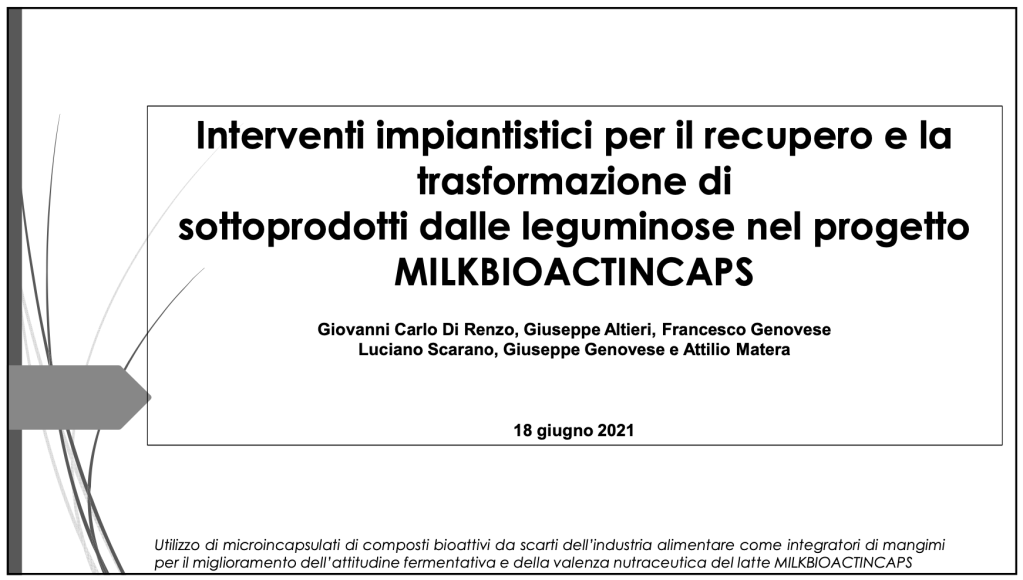 Interventi impiantistici per il recupero e la trasformazione di sottoprodotti dalle leguminose nel progetto MILKBIOACTINCAPS

Giovanni Carlo Di Renzo, Giuseppe Altieri, Francesco Genovese
Luciano Scarano, Giuseppe Genovese e Attilio Matera

18 giugno 2021

Utilizzo di microincapsulati di composti bioattivi da scarti dell'industria alimentare come integratori di mangimi per il miglioramento dell'attitudine fermentativa e della valenza nutraceutica del latte MILKBIOACTINCAPS